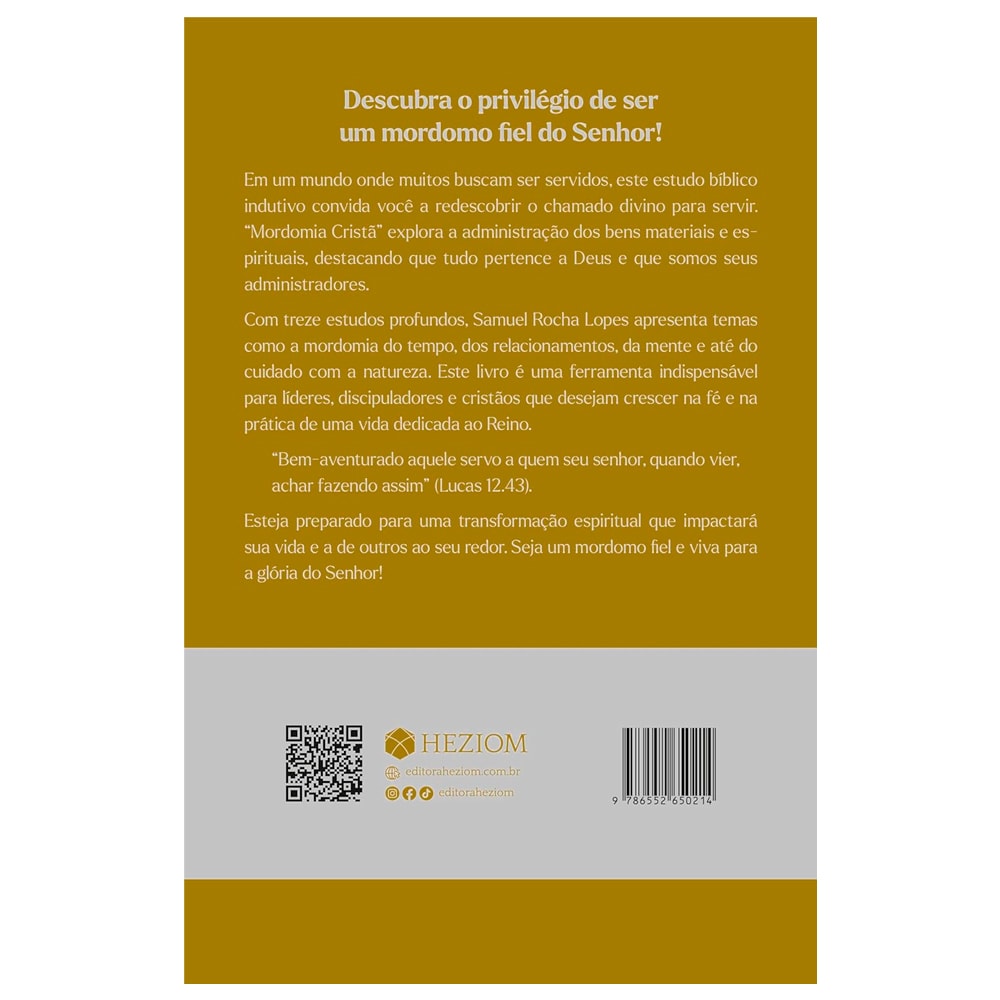 Descubra o privilégio de ser
um mordomo fiel do Senhor!

Em um mundo onde muitos buscam ser servidos, este estudo bíblico indutivo convida você a redescobrir o chamado divino para servir. "Mordomia Cristã" explora a administração dos bens materiais e espirituais, destacando que tudo pertence a Deus e que somos seus administradores.

Com treze estudos profundos, Samuel Rocha Lopes apresenta temas como a mordomia do tempo, dos relacionamentos, da mente e até do cuidado com a natureza. Este livro é uma ferramenta indispensável para líderes, discipuladores e cristãos que desejam crescer na fé e na prática de uma vida dedicada ao Reino.

"Bem-aventurado aquele servo a quem seu senhor, quando vier, achar fazendo assim" (Lucas 12.43).

Esteja preparado para uma transformação espiritual que impactará sua vida e a de outros ao seu redor. Seja um mordomo fiel e viva para a glória do Senhor!

HEZIOM
editoraheziom.com.br
editoraheziom

9 786552 650214